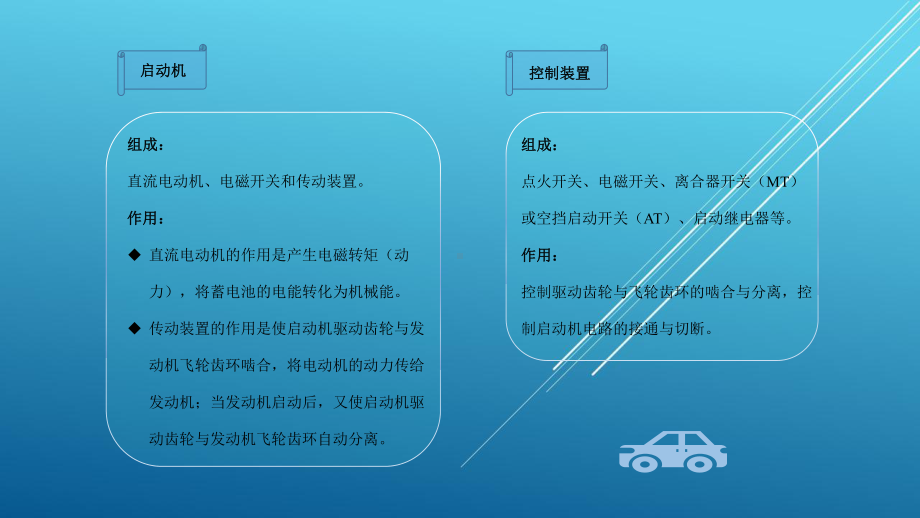 启动机

组成：

直流电动机、电磁开关和传动装置。

作用：

◆ 直流电动机的作用是产生电磁转矩（动力），将蓄电池的电能转化为机械能。

◆ 传动装置的作用是使启动机驱动齿轮与发动机飞轮齿环啮合，将电动机的动力传给发动机；当发动机启动后，又使启动机驱动齿轮与发动机飞轮齿环自动分离。

控制装置

组成：

点火开关、电磁开关、离合器开关（MT）或空挡启动开关（AT）、启动继电器等。

作用：

控制驱动齿轮与飞轮齿环的啮合与分离，控制启动机电路的接通与切断。